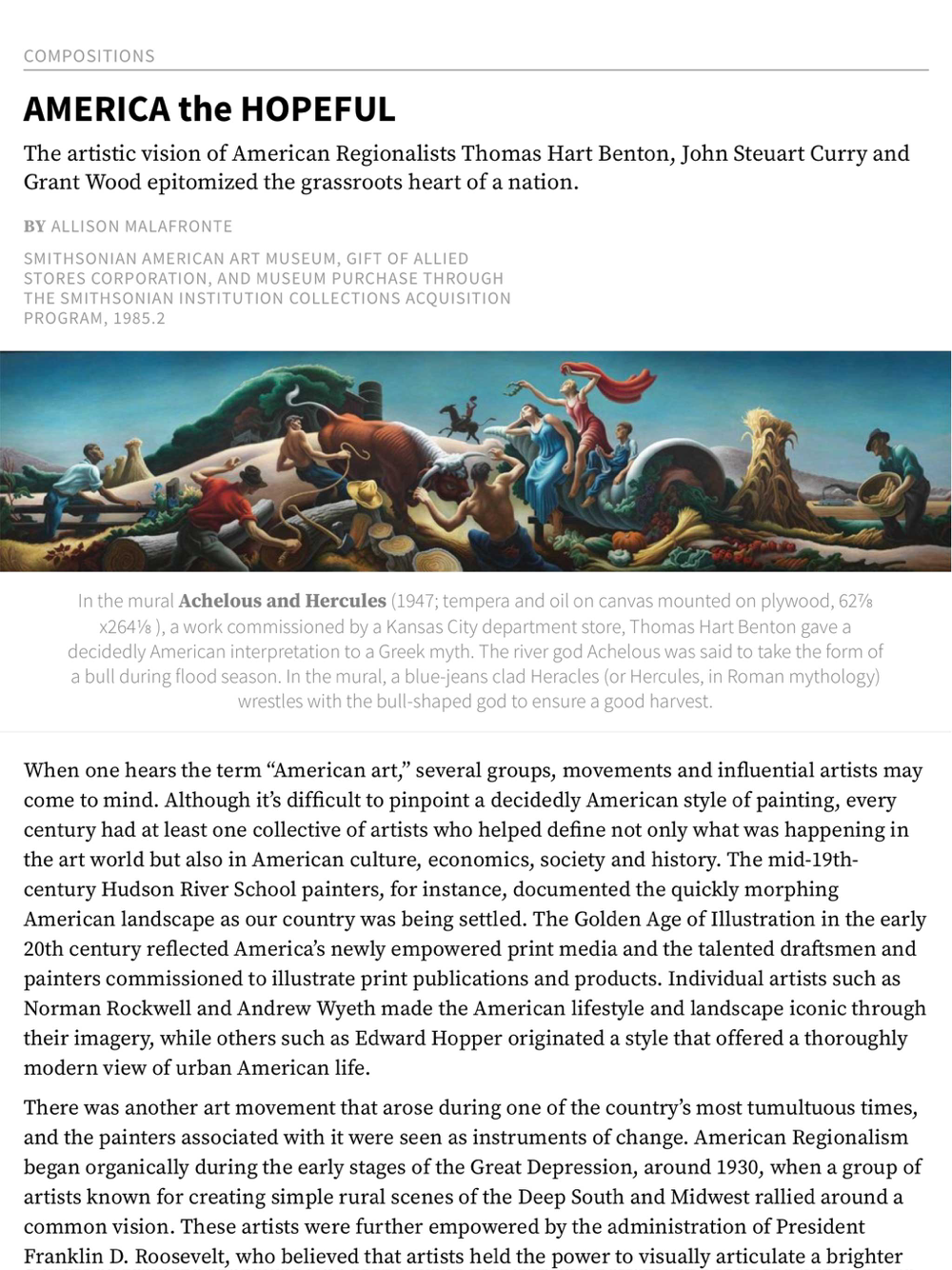 COMPOSITIONS

AMERICA the HOPEFUL

The artistic vision of American Regionalists Thomas Hart Benton, John Steuart Curry and Grant Wood epitomized the grassroots heart of a nation.

BY ALLISON MALAFRONTE

SMITHSONIAN AMERICAN ART MUSEUM, GIFT OF ALLIED STORES CORPORATION, AND MUSEUM PURCHASE THROUGH THE SMITHSONIAN INSTITUTION COLLECTIONS ACQUISITION PROGRAM, 1985.2

In the mural Achelous and Hercules (1947; tempera and oil on canvas mounted on plywood, 62⅞ x264⅛ ), a work commissioned by a Kansas City department store, Thomas Hart Benton gave a decidedly American interpretation to a Greek myth. The river god Achelous was said to take the form of a bull during flood season. In the mural, a blue-jeans clad Heracles (or Hercules, in Roman mythology) wrestles with the bull-shaped god to ensure a good harvest.

When one hears the term “American art,” several groups, movements and influential artists may come to mind. Although it’s difficult to pinpoint a decidedly American style of painting, every century had at least one collective of artists who helped define not only what was happening in the art world but also in American culture, economics, society and history. The mid-19th-century Hudson River School painters, for instance, documented the quickly morphing American landscape as our country was being settled. The Golden Age of Illustration in the early 20th century reflected America’s newly empowered print media and the talented draftsmen and painters commissioned to illustrate print publications and products. Individual artists such as Norman Rockwell and Andrew Wyeth made the American lifestyle and landscape iconic through their imagery, while others such as Edward Hopper originated a style that offered a thoroughly modern view of urban American life.

There was another art movement that arose during one of the country’s most tumultuous times, and the painters associated with it were seen as instruments of change. American Regionalism began organically during the early stages of the Great Depression, around 1930, when a group of artists known for creating simple rural scenes of the Deep South and Midwest rallied around a common vision. These artists were further empowered by the administration of President Franklin D. Roosevelt, who believed that artists held the power to visually articulate a brighter